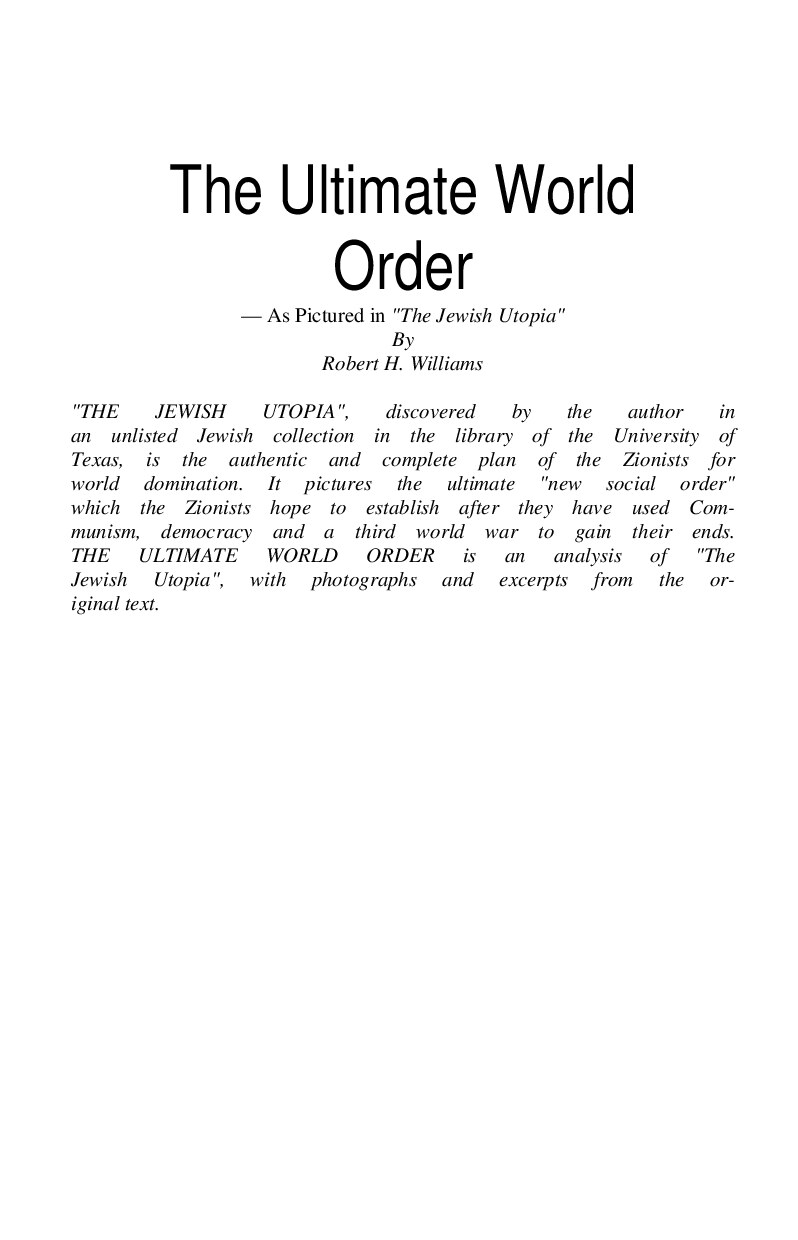 The Ultimate World Order

— As Pictured in "The Jewish Utopia"
By
Robert H. Williams

"THE JEWISH UTOPIA", discovered by the author in an unlisted Jewish collection in the library of the University of Texas, is the authentic and complete plan of the Zionists for world domination. It pictures the ultimate "new social order" which the Zionists hope to establish after they have used Communism, democracy and a third world war to gain their ends. THE ULTIMATE WORLD ORDER is an analysis of "The Jewish Utopia", with photographs and excerpts from the original text.